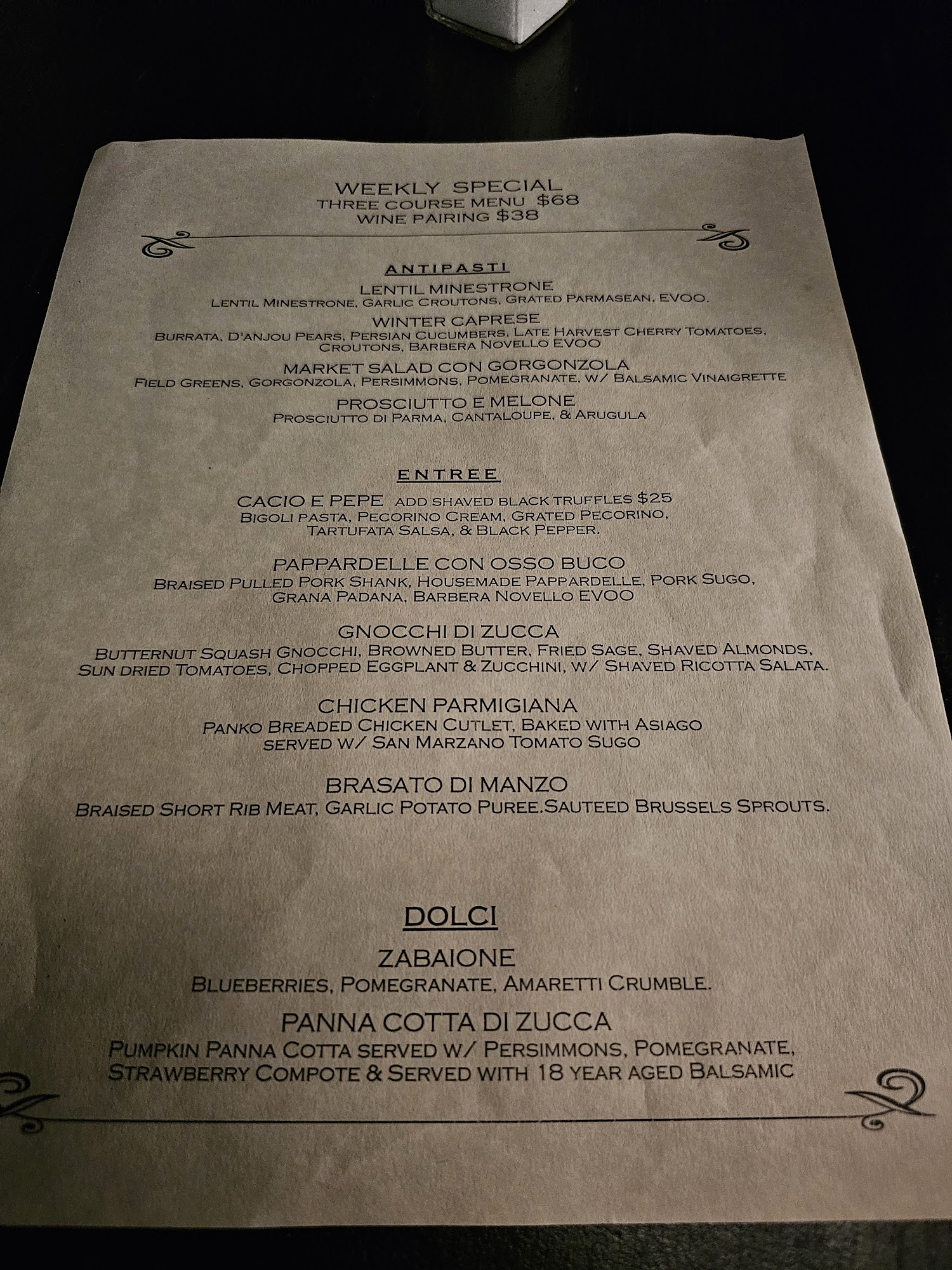 WEEKLY SPECIAL
THREE COURSE MENU $68
WINE PAIRING $38

ANTIPASTI

LENTIL MINESTRONE
LENTIL MINESTRONE, GARLIC CROUTONS, GRATED PARMASEAN, EVOO.

WINTER CAPRESE
BURRATA, D'ANJOU PEARS, PERSIAN CUCUMBERS, LATE HARVEST CHERRY TOMATOES, CROUTONS, BARBERA NOVELLO EVOO

MARKET SALAD CON GORGONZOLA
FIELD GREENS, GORGONZOLA, PERSIMMONS, POMEGRANATE, W/ BALSAMIC VINAIGRETTE

PROSCIUTTO E MELONE
PROSCIUTTO DI PARMA, CANTALOUPE, & ARUGULA

ENTREE

CACIO E PEPE ADD SHAVED BLACK TRUFFLES $25
BIGOLI PASTA, PECORINO CREAM, GRATED PECORINO, TARTUFATA SALSA, & BLACK PEPPER.

PAPPARDELLE CON OSSO BUCO
BRAISED PULLED PORK SHANK, HOUSEMADE PAPPARDELLE, PORK SUGO, GRANA PADANA, BARBERA NOVELLO EVOO

GNOCCHI DI ZUCCA
BUTTERNUT SQUASH GNOCCHI, BROWNED BUTTER, FRIED SAGE, SHAVED ALMONDS, SUN DRIED TOMATOES, CHOPPED EGGPLANT & ZUCCHINI, W/ SHAVED RICOTTA SALATA.

CHICKEN PARMIGIANA
PANKO BREADED CHICKEN CUTLET, BAKED WITH ASIAGO SERVED W/ SAN MARZANO TOMATO SUGO

BRASATO DI MANZO
BRAISED SHORT RIB MEAT, GARLIC POTATO PUREE.SAUTEED BRUSSELS SPROUTS.

DOLCI

ZABAIONE
BLUEBERRIES, POMEGRANATE, AMARETTI CRUMBLE.

PANNA COTTA DI ZUCCA
PUMPKIN PANNA COTTA SERVED W/ PERSIMMONS, POMEGRANATE, STRAWBERRY COMPOTE & SERVED WITH 18 YEAR AGED BALSAMIC